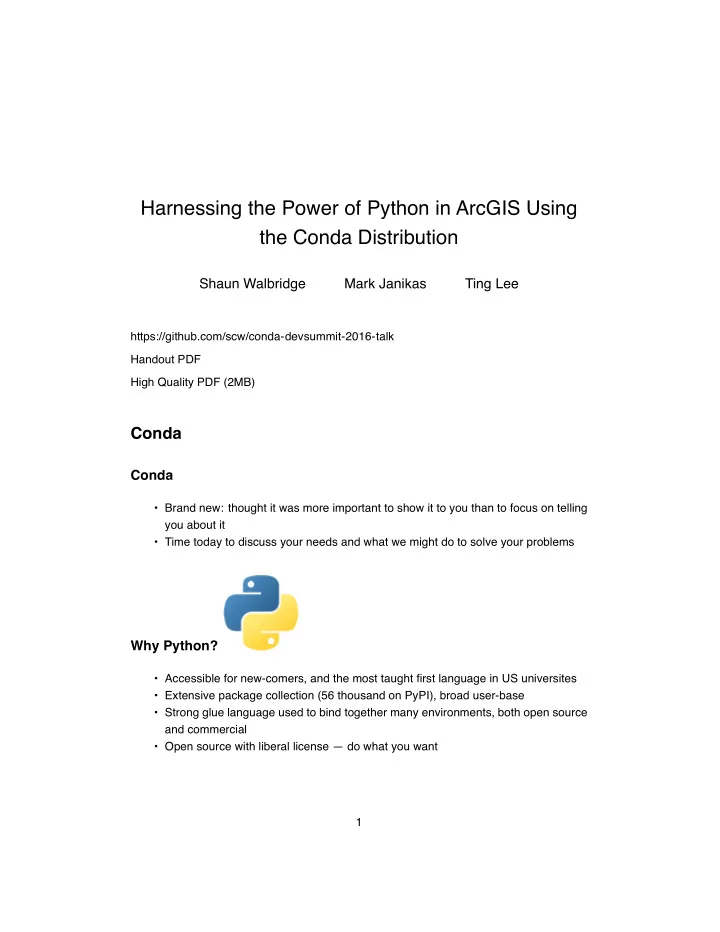 Harnessing the Power of Python in ArcGIS Using the Conda Distribution

Shaun Walbridge Mark Janikas Ting Lee

https://github.com/scw/conda-devsummit-2016-talk

Handout PDF

High Quality PDF (2MB)

Conda

Conda

• Brand new: thought it was more important to show it to you than to focus on telling you about it
• Time today to discuss your needs and what we might do to solve your problems

Why Python?

• Accessible for new-comers, and the most taught first language in US universites
• Extensive package collection (56 thousand on PyPI), broad user-base
• Strong glue language used to bind together many environments, both open source and commercial
• Open source with liberal license — do what you want

1